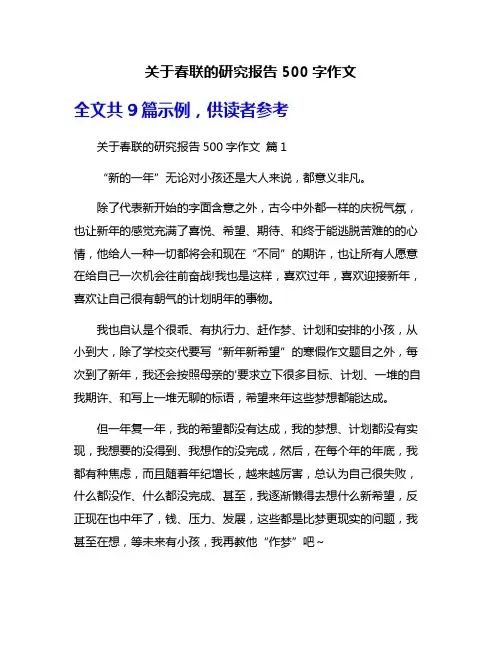 关于春联的研究报告 500 字作文

全文共 9 篇示例，供读者参考

关于春联的研究报告 500 字作文 篇 1

“新的一年”无论对小孩还是大人来说，都意义非凡。

除了代表新开始的字面含意之外，古今中外都一样的庆祝气氛，也让新年的感觉充满了喜悦、希望、期待、和终于能逃脱苦难的的心情，他给人一种一切都将会和现在“不同”的期许，也让所有人愿意在给自己一次机会往前奋战!我也是这样，喜欢过年，喜欢迎接新年，喜欢让自己很有朝气的计划明年的事物。

我也自认是个很乖、有执行力、赶作梦、计划和安排的小孩，从小到大，除了学校交代要写“新年新希望”的寒假作文题目之外，每次到了新年，我还会按照母亲的'要求立下很多目标、计划、一堆的自我期许、和写上一堆无聊的标语，希望来年这些梦想都能达成。

但一年复一年，我的希望都没有达成，我的梦想、计划都没有实现，我想要的没得到、我想作的没完成，然后，在每个年的年底，我都有种焦虑，而且随着年纪增长，越来越厉害，总认为自己很失败，什么都没作、什么都没完成、甚至，我逐渐懒得去想什么新希望，反正现在也中年了，钱、压力、发展，这些都是比梦更现实的问题，我甚至在想，等未来有小孩，我再教他“作梦”吧~